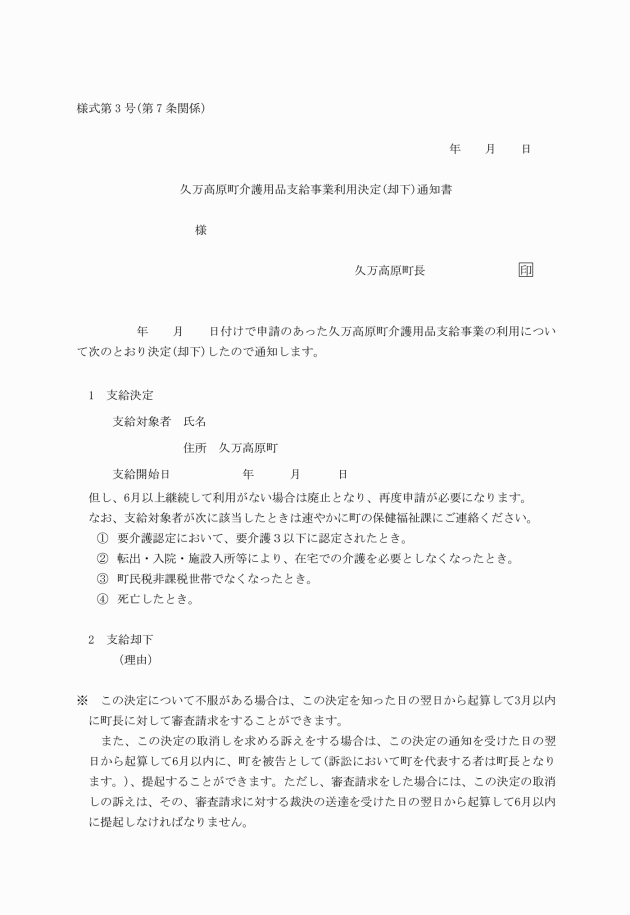 様式第３号(第７条関係)

年　　月　　日

久万高原町介護用品支給事業利用決定(却下)通知書

様

久万高原町長　　　　　　　印

年　　月　　日付けで申請のあった久万高原町介護用品支給事業の利用について次のとおり決定(却下)したので通知します。

1　支給決定

支給対象者　氏名

住所　久万高原町

支給開始日　　　　　年　　　月　　　日

但し、6月以上継続して利用がない場合は廃止となり、再度申請が必要になります。

なお、支給対象者が次に該当したときは速やかに町の保健福祉課にご連絡ください。

①　要介護認定において、要介護３以下に認定されたとき。

②　転出・入院・施設入所等により、在宅での介護を必要としなくなったとき。

③　町民税非課税世帯でなくなったとき。

④　死亡したとき。

2　支給却下

(理由)

※　この決定について不服がある場合は、この決定を知った日の翌日から起算して3月以内に町長に対して審査請求をすることができます。

また、この決定の取消しを求める訴えをする場合は、この決定の通知を受けた日の翌日から起算して6月以内に、町を被告として(訴訟において町を代表する者は町長となります。)、提起することができます。ただし、審査請求をした場合には、この決定の取消しの訴えは、その、審査請求に対する裁決の送達を受けた日の翌日から起算して6月以内に提起しなければなりません。